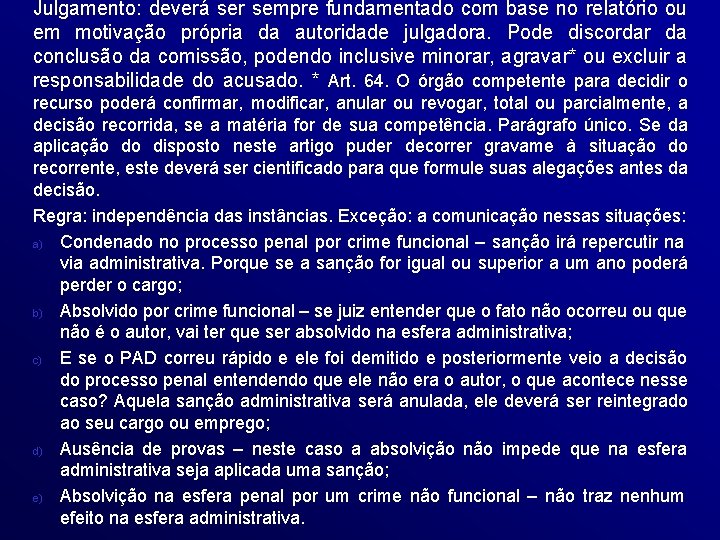 Julgamento: deverá ser sempre fundamentado com base no relatório ou em motivação própria da autoridade julgadora. Pode discordar da conclusão da comissão, podendo inclusive minorar, agravar* ou excluir a responsabilidade do acusado. * Art. 64. O órgão competente para decidir o recurso poderá confirmar, modificar, anular ou revogar, total ou parcialmente, a decisão recorrida, se a matéria for de sua competência. Parágrafo único. Se da aplicação do disposto neste artigo puder decorrer gravame à situação do recorrente, este deverá ser cientificado para que formule suas alegações antes da decisão.

Regra: independência das instâncias. Exceção: a comunicação nessas situações:

a) Condenado no processo penal por crime funcional – sanção irá repercutir na via administrativa. Porque se a sanção for igual ou superior a um ano poderá perder o cargo;

b) Absolvido por crime funcional – se juiz entender que o fato não ocorreu ou que não é o autor, vai ter que ser absolvido na esfera administrativa;

c) E se o PAD correu rápido e ele foi demitido e posteriormente veio a decisão do processo penal entendendo que ele não era o autor, o que acontece nesse caso? Aquela sanção administrativa será anulada, ele deverá ser reintegrado ao seu cargo ou emprego;

d) Ausência de provas – neste caso a absolvição não impede que na esfera administrativa seja aplicada uma sanção;

e) Absolvição na esfera penal por um crime não funcional – não traz nenhum efeito na esfera administrativa.